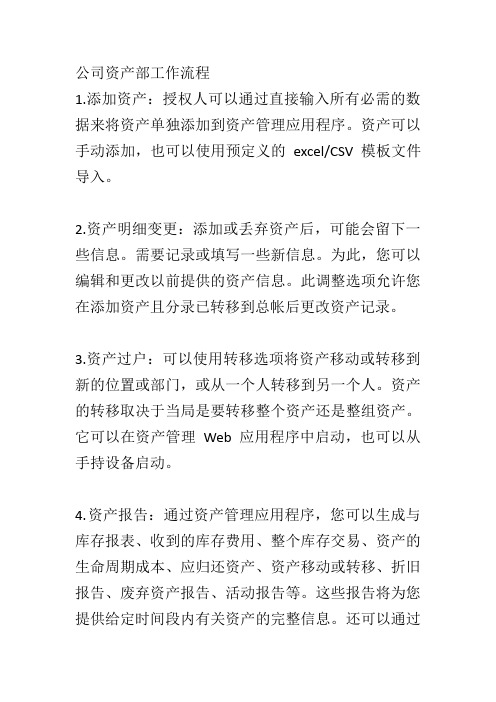 公司资产部工作流程

1.添加资产：授权人可以通过直接输入所有必需的数据来将资产单独添加到资产管理应用程序。资产可以手动添加，也可以使用预定义的 excel/CSV 模板文件导入。

2.资产明细变更：添加或丢弃资产后，可能会留下一些信息。需要记录或填写一些新信息。为此，您可以编辑和更改以前提供的资产信息。此调整选项允许您在添加资产且分录已转移到总帐后更改资产记录。

3.资产过户：可以使用转移选项将资产移动或转移到新的位置或部门，或从一个人转移到另一个人。资产的转移取决于当局是要转移整个资产还是整组资产。它可以在资产管理 Web 应用程序中启动，也可以从手持设备启动。

4.资产报告：通过资产管理应用程序，您可以生成与库存报表、收到的库存费用、整个库存交易、资产的生命周期成本、应归还资产、资产移动或转移、折旧报告、废弃资产报告、活动报告等。这些报告将为您提供给定时间段内有关资产的完整信息。还可以通过